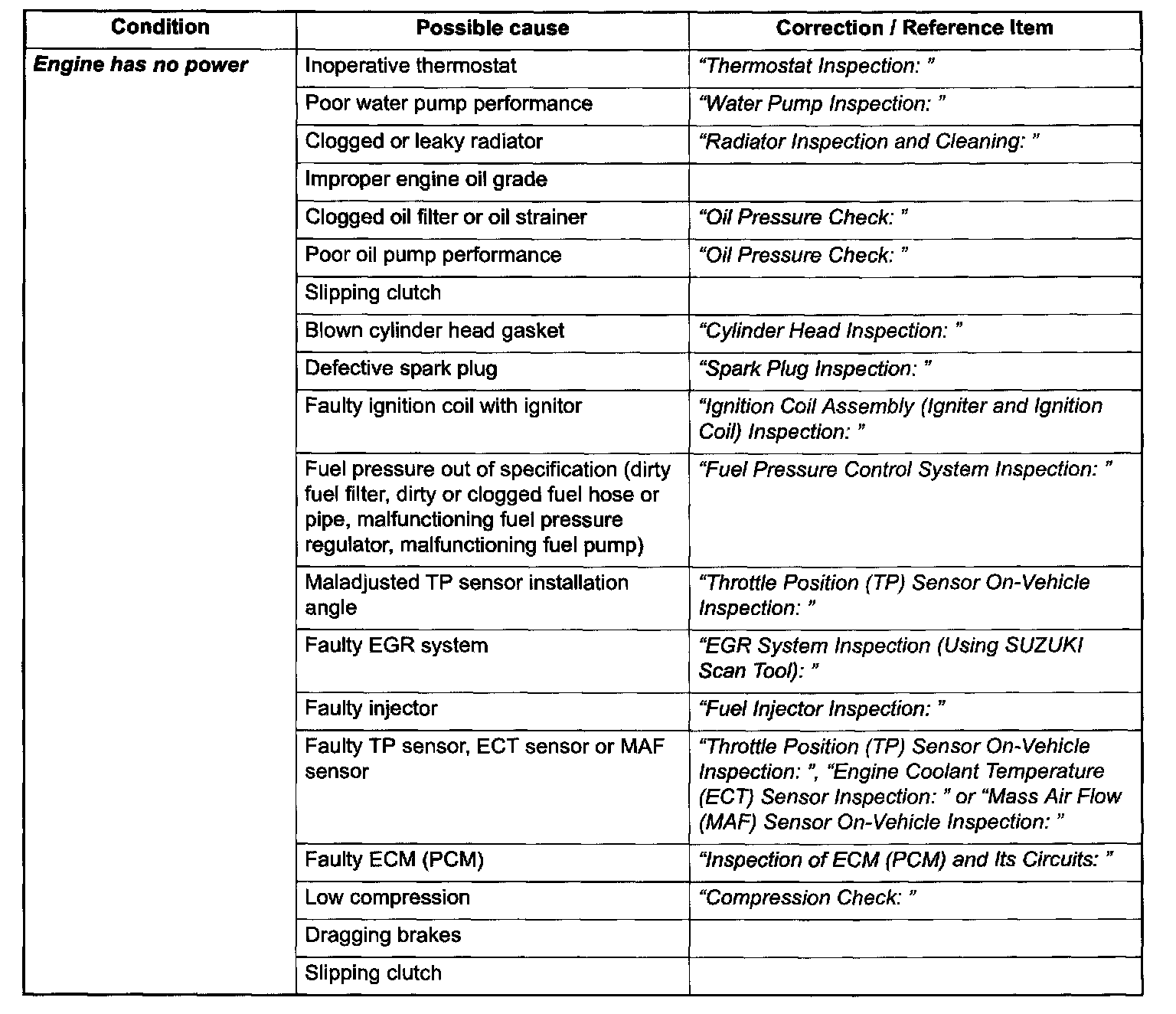 | Condition | Possible cause | Correction / Reference Item |
|---|---|---|
| Engine has no power | Inoperative thermostat | “Thermostat Inspection: ” |
| | Poor water pump performance | “Water Pump Inspection: ” |
| | Clogged or leaky radiator | “Radiator Inspection and Cleaning: ” |
| | Improper engine oil grade | |
| | Clogged oil filter or oil strainer | “Oil Pressure Check: ” |
| | Poor oil pump performance | “Oil Pressure Check: ” |
| | Slipping clutch | |
| | Blown cylinder head gasket | “Cylinder Head Inspection: ” |
| | Defective spark plug | “Spark Plug Inspection: ” |
| | Faulty ignition coil with ignitor | “Ignition Coil Assembly (Igniter and Ignition Coil) Inspection: ” |
| | Fuel pressure out of specification (dirty fuel filter, dirty or clogged fuel hose or pipe, malfunctioning fuel pressure regulator, malfunctioning fuel pump) | “Fuel Pressure Control System Inspection: ” |
| | Maladjusted TP sensor installation angle | “Throttle Position (TP) Sensor On-Vehicle Inspection: ” |
| | Faulty EGR system | “EGR System Inspection (Using SUZUKI Scan Tool): ” |
| | Faulty injector | “Fuel Injector Inspection: ” |
| | Faulty TP sensor, ECT sensor or MAF sensor | “Throttle Position (TP) Sensor On-Vehicle Inspection: ”, “Engine Coolant Temperature (ECT) Sensor Inspection: ” or “Mass Air Flow (MAF) Sensor On-Vehicle Inspection: ” |
| | Faulty ECM (PCM) | “Inspection of ECM (PCM) and Its Circuits: ” |
| | Low compression | “Compression Check: ” |
| | Dragging brakes | |
| | Slipping clutch | |